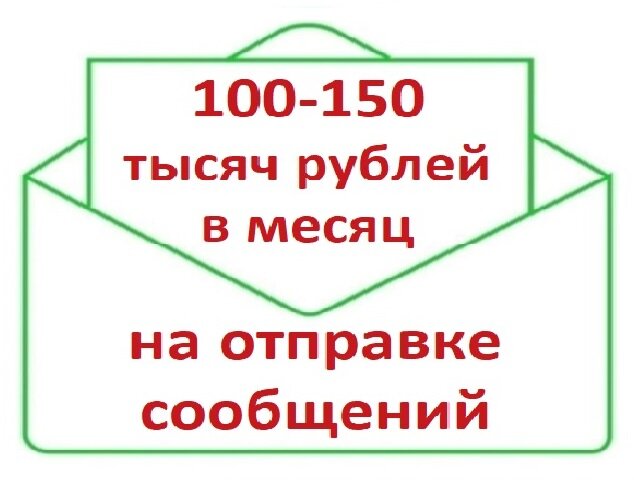 100-150 тысяч рублей в месяц

на отправке сообщений